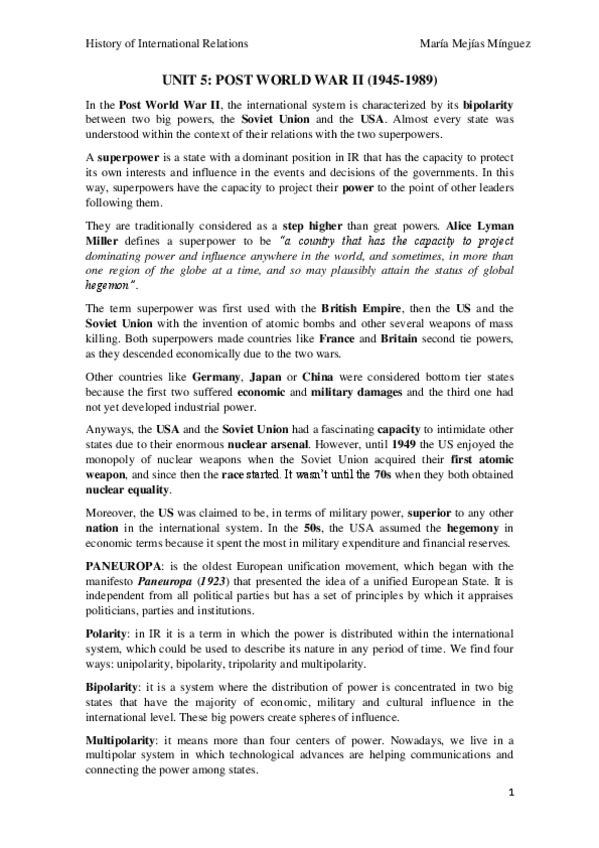 History of International Relations María Mejías Mínguez

UNIT 5: POST WORLD WAR II (1945-1989)

In the Post World War II, the international system is characterized by its bipolarity between two big powers, the Soviet Union and the USA. Almost every state was understood within the context of their relations with the two superpowers.

A superpower is a state with a dominant position in IR that has the capacity to protect its own interests and influence in the events and decisions of the governments. In this way, superpowers have the capacity to project their power to the point of other leaders following them.

They are traditionally considered as a step higher than great powers. Alice Lyman Miller defines a superpower to be "a country that has the capacity to project dominating power and influence anywhere in the world, and sometimes, in more than one region of the globe at a time, and so may plausibly attain the status of global hegemon".

The term superpower was first used with the British Empire, then the US and the Soviet Union with the invention of atomic bombs and other several weapons of mass killing. Both superpowers made countries like France and Britain second tie powers, as they descended economically due to the two wars.

Other countries like Germany, Japan or China were considered bottom tier states because the first two suffered economic and military damages and the third one had not yet developed industrial power.

Anyways, the USA and the Soviet Union had a fascinating capacity to intimidate other states due to their enormous nuclear arsenal. However, until 1949 the US enjoyed the monopoly of nuclear weapons when the Soviet Union acquired their first atomic weapon, and since then the race started. It wasn't until the 70s when they both obtained nuclear equality.

Moreover, the US was claimed to be, in terms of military power, superior to any other nation in the international system. In the 50s, the USA assumed the hegemony in economic terms because it spent the most in military expenditure and financial reserves.

PANEUROPA: is the oldest European unification movement, which began with the manifesto Paneuropa (1923) that presented the idea of a unified European State. It is independent from all political parties but has a set of principles by which it appraises politicians, parties and institutions.

Polarity: in IR it is a term in which the power is distributed within the international system, which could be used to describe its nature in any period of time. We find four ways: unipolarity, bipolarity, tripolarity and multipolarity.

Bipolarity: it is a system where the distribution of power is concentrated in two big states that have the majority of economic, military and cultural influence in the international level. These big powers create spheres of influence.

Multipolarity: it means more than four centers of power. Nowadays, we live in a multipolar system in which technological advances are helping communications and connecting the power among states.

1